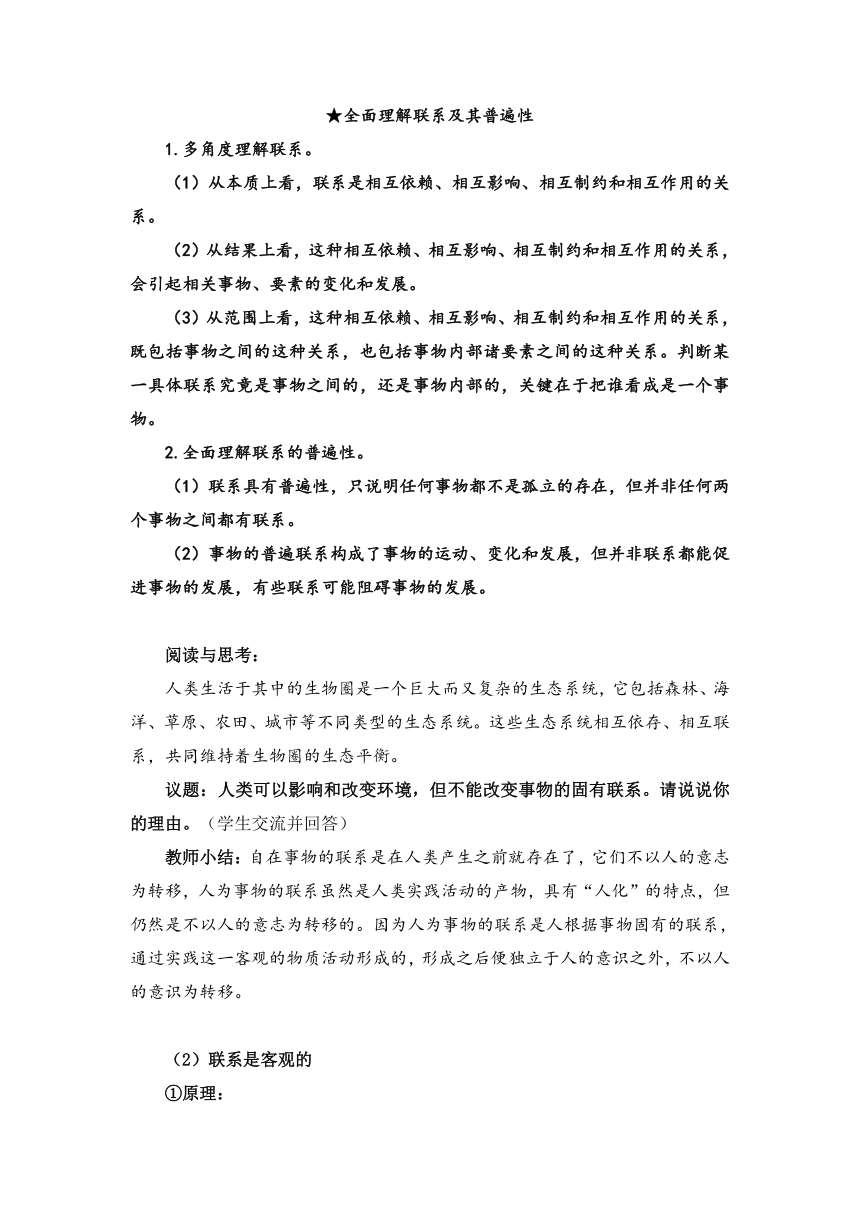 ★全面理解联系及其普遍性

1.多角度理解联系。

（1）从本质上看，联系是相互依赖、相互影响、相互制约和相互作用的关系。

（2）从结果上看，这种相互依赖、相互影响、相互制约和相互作用的关系，会引起相关事物、要素的变化和发展。

（3）从范围上看，这种相互依赖、相互影响、相互制约和相互作用的关系，既包括事物之间的这种关系，也包括事物内部诸要素之间的这种关系。判断某一具体联系究竟是事物之间的，还是事物内部的，关键在于把谁看成是一个事物。

2.全面理解联系的普遍性。

（1）联系具有普遍性，只说明任何事物都不是孤立的存在，但并非任何两个事物之间都有联系。

（2）事物的普遍联系构成了事物的运动、变化和发展，但并非联系都能促进事物的发展，有些联系可能阻碍事物的发展。

阅读与思考：

人类生活于其中的生物圈是一个巨大而又复杂的生态系统，它包括森林、海洋、草原、农田、城市等不同类型的生态系统。这些生态系统相互依存、相互联系，共同维持着生物圈的生态平衡。

议题：人类可以影响和改变环境，但不能改变事物的固有联系。请说说你的理由。（学生交流并回答）

教师小结：自在事物的联系是在人类产生之前就存在了，它们不以人的意志为转移，人为事物的联系虽然是人类实践活动的产物，具有“人化”的特点，但仍然是不以人的意志为转移的。因为人为事物的联系是人根据事物固有的联系，通过实践这一客观的物质活动形成的，形成之后便独立于人的意识之外，不以人的意识为转移。

（2）联系是客观的

①原理：